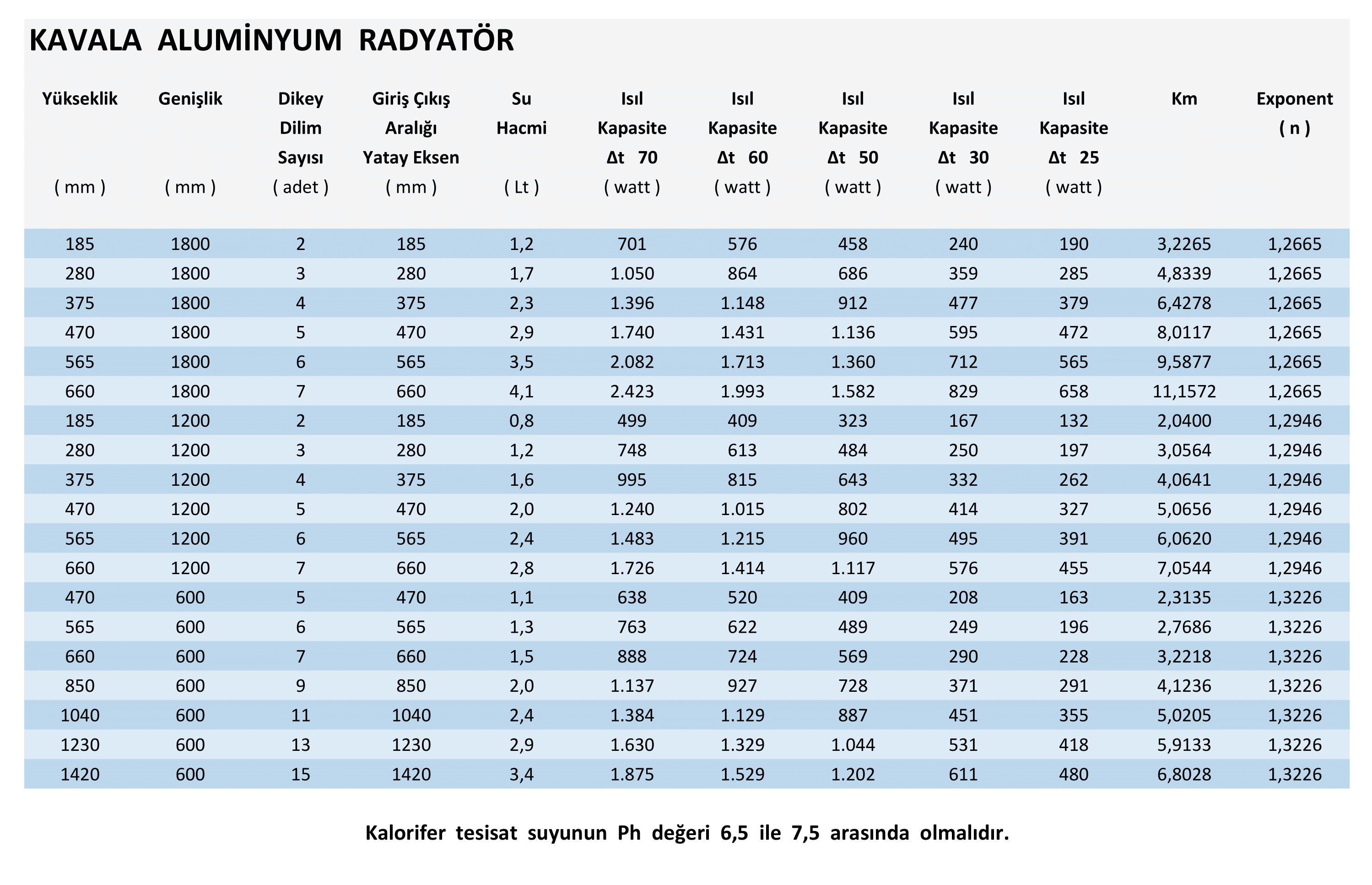 KAVALA ALUMİNYUM RADYATÖR

| Yükseklik ( mm ) | Genişlik ( mm ) | Dikey Dilim Sayısı ( adet ) | Giriş Çıkış Aralığı Yatay Eksen ( mm ) | Su Hacmi ( Lt ) | Isıl Kapasite Δt 70 ( watt ) | Isıl Kapasite Δt 60 ( watt ) | Isıl Kapasite Δt 50 ( watt ) | Isıl Kapasite Δt 30 ( watt ) | Isıl Kapasite Δt 25 ( watt ) | Km | Exponent ( n ) |
|---|---|---|---|---|---|---|---|---|---|---|---|
| 185 | 1800 | 2 | 185 | 1,2 | 701 | 576 | 458 | 240 | 190 | 3,2265 | 1,2665 |
| 280 | 1800 | 3 | 280 | 1,7 | 1.050 | 864 | 686 | 359 | 285 | 4,8339 | 1,2665 |
| 375 | 1800 | 4 | 375 | 2,3 | 1.396 | 1.148 | 912 | 477 | 379 | 6,4278 | 1,2665 |
| 470 | 1800 | 5 | 470 | 2,9 | 1.740 | 1.431 | 1.136 | 595 | 472 | 8,0117 | 1,2665 |
| 565 | 1800 | 6 | 565 | 3,5 | 2.082 | 1.713 | 1.360 | 712 | 565 | 9,5877 | 1,2665 |
| 660 | 1800 | 7 | 660 | 4,1 | 2.423 | 1.993 | 1.582 | 829 | 658 | 11,1572 | 1,2665 |
| 185 | 1200 | 2 | 185 | 0,8 | 499 | 409 | 323 | 167 | 132 | 2,0400 | 1,2946 |
| 280 | 1200 | 3 | 280 | 1,2 | 748 | 613 | 484 | 250 | 197 | 3,0564 | 1,2946 |
| 375 | 1200 | 4 | 375 | 1,6 | 995 | 815 | 643 | 332 | 262 | 4,0641 | 1,2946 |
| 470 | 1200 | 5 | 470 | 2,0 | 1.240 | 1.015 | 802 | 414 | 327 | 5,0656 | 1,2946 |
| 565 | 1200 | 6 | 565 | 2,4 | 1.483 | 1.215 | 960 | 495 | 391 | 6,0620 | 1,2946 |
| 660 | 1200 | 7 | 660 | 2,8 | 1.726 | 1.414 | 1.117 | 576 | 455 | 7,0544 | 1,2946 |
| 470 | 600 | 5 | 470 | 1,1 | 638 | 520 | 409 | 208 | 163 | 2,3135 | 1,3226 |
| 565 | 600 | 6 | 565 | 1,3 | 763 | 622 | 489 | 249 | 196 | 2,7686 | 1,3226 |
| 660 | 600 | 7 | 660 | 1,5 | 888 | 724 | 569 | 290 | 228 | 3,2218 | 1,3226 |
| 850 | 600 | 9 | 850 | 2,0 | 1.137 | 927 | 728 | 371 | 291 | 4,1236 | 1,3226 |
| 1040 | 600 | 11 | 1040 | 2,4 | 1.384 | 1.129 | 887 | 451 | 355 | 5,0205 | 1,3226 |
| 1230 | 600 | 13 | 1230 | 2,9 | 1.630 | 1.329 | 1.044 | 531 | 418 | 5,9133 | 1,3226 |
| 1420 | 600 | 15 | 1420 | 3,4 | 1.875 | 1.529 | 1.202 | 611 | 480 | 6,8028 | 1,3226 |

Kalorifer tesisat suyunun Ph değeri 6,5 ile 7,5 arasında olmalıdır.